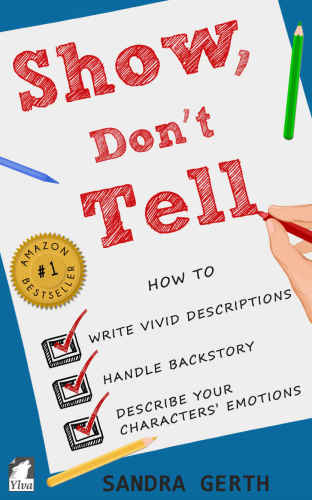 Show, Don't Tell

AMAZON #1 BESTSELLER

HOW TO

WRITE VIVID DESCRIPTIONS

HANDLE BACKSTORY

DESCRIBE YOUR CHARACTERS' EMOTIONS

Ylva

SANDRA GERTH